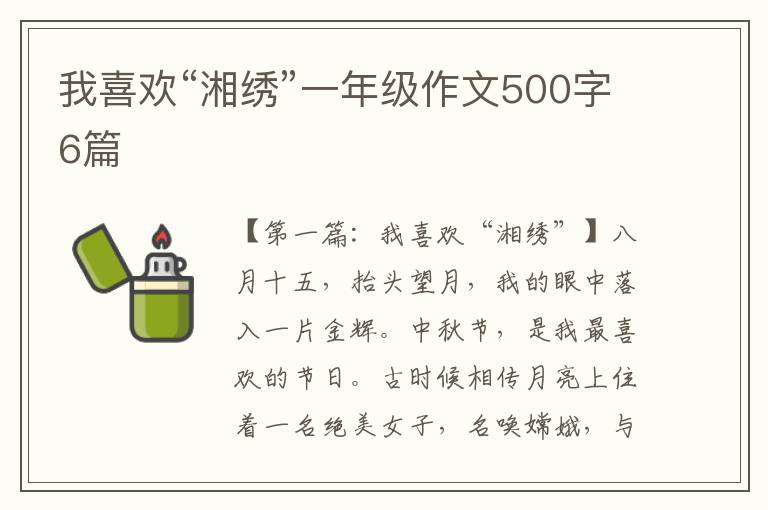 我喜欢“湘绣”一年级作文500字6篇

【第一篇：我喜欢“湘绣”】八月十五，抬头望月，我的眼中落入一片金辉。中秋节，是我最喜欢的节日。古时候相传月亮上住着一名绝美女子，名唤嫦娥，与